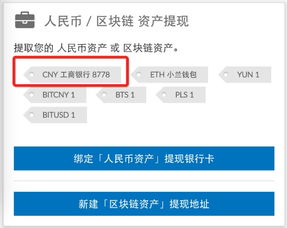 人民币 / 区块链 资产提现

提取您的 人民币资产 或 区块链资产。

CNY 工商银行 8778

ETH 小兰钱包

YUN 1

BITCNY 1

BTS 1

PLS 1

BITUSD 1

绑定「人民币资产」提现银行卡

新建「区块链资产」提现地址